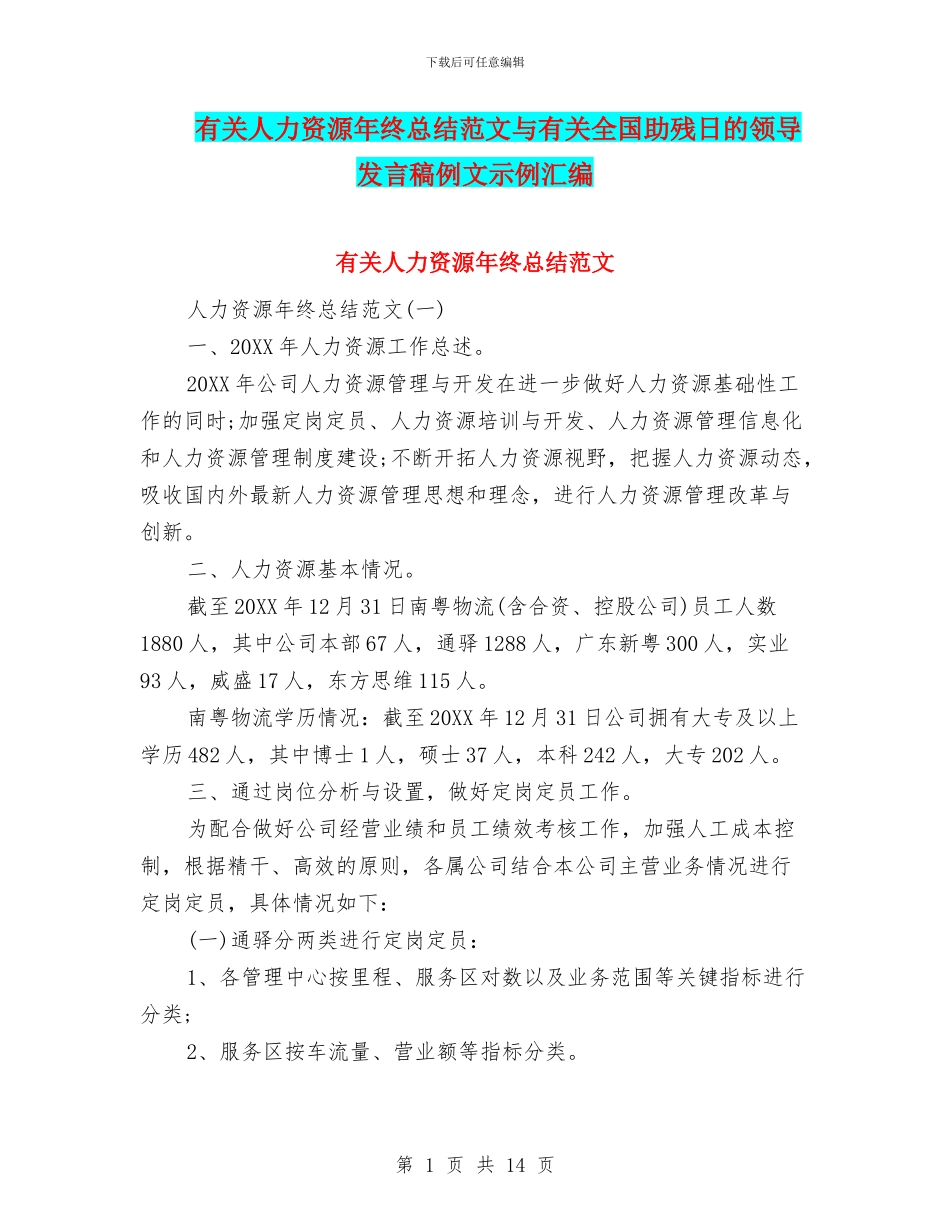 下载后可任意编辑

有关人力资源年终总结范文与有关全国助残日的领导发言稿例文示例汇编

有关人力资源年终总结范文

人力资源年终总结范文(一)

一、20XX年人力资源工作总述。

20XX年公司人力资源管理与开发在进一步做好人力资源基础性工作的同时;加强定岗定员、人力资源培训与开发、人力资源管理信息化和人力资源管理制度建设;不断开拓人力资源视野，把握人力资源动态，吸收国内外最新人力资源管理思想和理念，进行人力资源管理改革与创新。

二、人力资源基本情况。

截至20XX年12月31日南粤物流(含合资、控股公司)员工人数1880人，其中公司本部67人，通驿1288人，广东新粤300人，实业93人，威盛17人，东方思维115人。

南粤物流学历情况：截至20XX年12月31日公司拥有大专及以上学历482人，其中博士1人，硕士37人，本科242人，大专202人。

三、通过岗位分析与设置，做好定岗定员工作。

为配合做好公司经营业绩和员工绩效考核工作，加强人工成本控制，根据精干、高效的原则，各属公司结合本公司主营业务情况进行定岗定员，具体情况如下：

(一)通驿分两类进行定岗定员：

1、各管理中心按里程、服务区对数以及业务范围等关键指标进行分类；

2、服务区按车流量、营业额等指标分类。

第 1 页 共 14 页